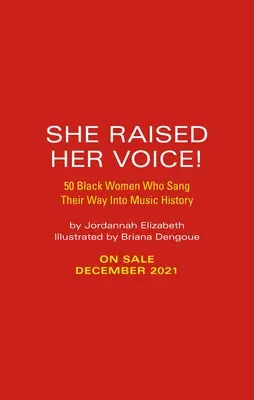 SHE RAISED HER VOICE!

50 Black Women Who Sang Their Way Into Music History

by Jordannah Elizabeth
Illustrated by Briana Dengoue

ON SALE
DECEMBER 2021